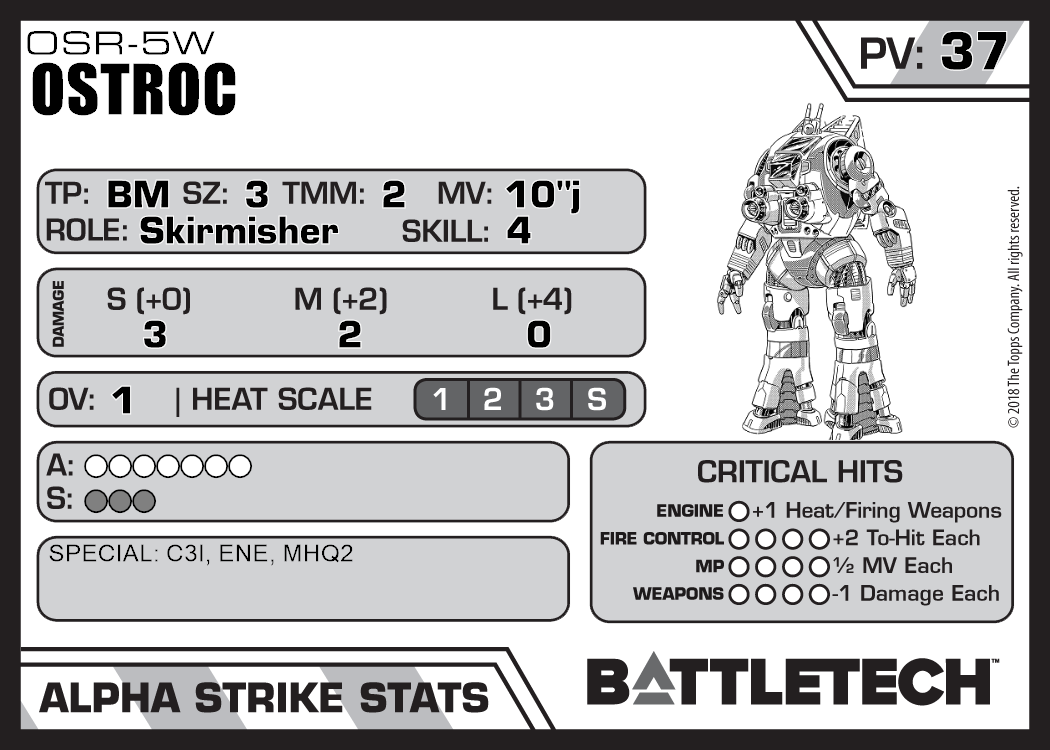 OSR-5W
OSTROC

PV: 37

TP: BM SZ: 3 TMM: 2 MV: 10"j
ROLE: Skirmisher SKILL: 4

DAMAGE
S (+0) M (+2) L (+4)
3 2 0

OV: 1 | HEAT SCALE 1 2 3 S

A: ○○○○○○○
S: ○○○

SPECIAL: C3I, ENE, MHQ2

CRITICAL HITS
ENGINE ○ +1 Heat/Firing Weapons
FIRE CONTROL ○○○○ +2 To-Hit Each
MP ○○○○ ½ MV Each
WEAPONS ○○○○ -1 Damage Each

© 2018 The Topps Company. All rights reserved.

ALPHA STRIKE STATS

BATTLETECH™